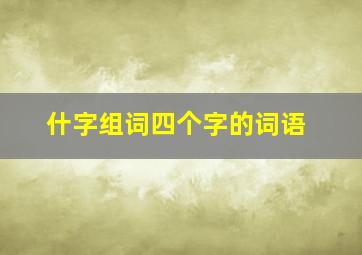 什字组词四个字的词语